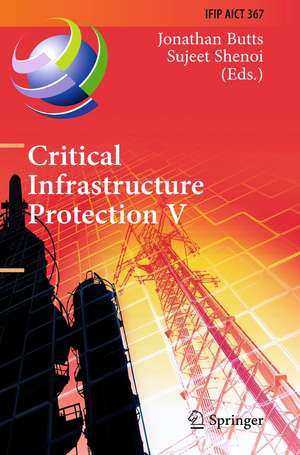 IFIP AICT 367

Jonathan Butts
Sujeet Shenoi
(Eds.)

Critical Infrastructure Protection V

Springer